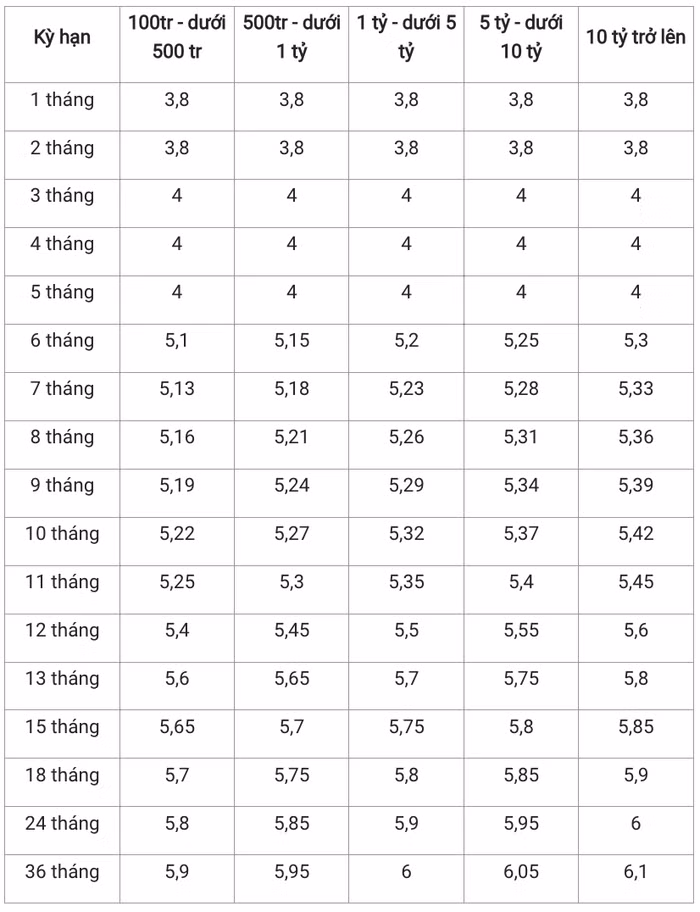 | Kỳ hạn | 100tr - dưới 500 tr | 500tr - dưới 1 tỷ | 1 tỷ - dưới 5 tỷ | 5 tỷ - dưới 10 tỷ | 10 tỷ trở lên |
|---|---|---|---|---|---|
| 1 tháng | 3,8 | 3,8 | 3,8 | 3,8 | 3,8 |
| 2 tháng | 3,8 | 3,8 | 3,8 | 3,8 | 3,8 |
| 3 tháng | 4 | 4 | 4 | 4 | 4 |
| 4 tháng | 4 | 4 | 4 | 4 | 4 |
| 5 tháng | 4 | 4 | 4 | 4 | 4 |
| 6 tháng | 5,1 | 5,15 | 5,2 | 5,25 | 5,3 |
| 7 tháng | 5,13 | 5,18 | 5,23 | 5,28 | 5,33 |
| 8 tháng | 5,16 | 5,21 | 5,26 | 5,31 | 5,36 |
| 9 tháng | 5,19 | 5,24 | 5,29 | 5,34 | 5,39 |
| 10 tháng | 5,22 | 5,27 | 5,32 | 5,37 | 5,42 |
| 11 tháng | 5,25 | 5,3 | 5,35 | 5,4 | 5,45 |
| 12 tháng | 5,4 | 5,45 | 5,5 | 5,55 | 5,6 |
| 13 tháng | 5,6 | 5,65 | 5,7 | 5,75 | 5,8 |
| 15 tháng | 5,65 | 5,7 | 5,75 | 5,8 | 5,85 |
| 18 tháng | 5,7 | 5,75 | 5,8 | 5,85 | 5,9 |
| 24 tháng | 5,8 | 5,85 | 5,9 | 5,95 | 6 |
| 36 tháng | 5,9 | 5,95 | 6 | 6,05 | 6,1 |